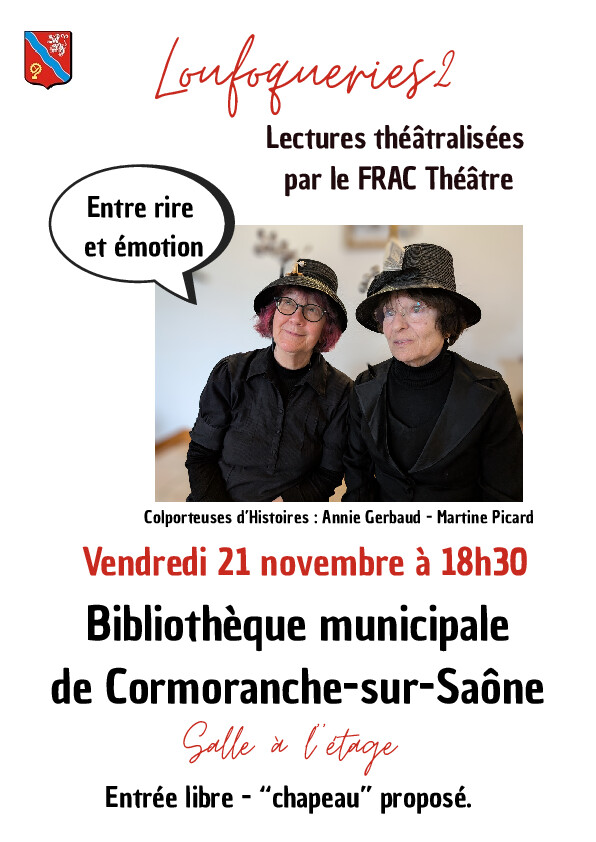 Loufoqueries 2

Lectures théâtralisées par le FRAC Théâtre

Entre rire et émotion

Colporteuses d'Histoires : Annie Gerbaud - Martine Picard

Vendredi 21 novembre à 18h30

Bibliothèque municipale de Cormoranche-sur-Saône

Salle à l'étage

Entrée libre - "chapeau" proposé.